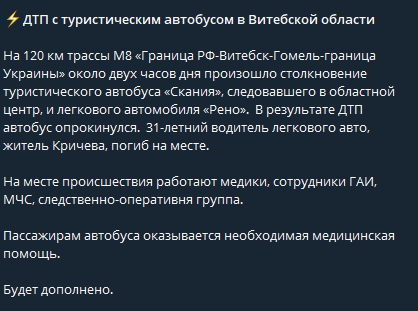 ⚡ДТП с туристическим автобусом в Витебской области

На 120 км трассы М8 «Граница РФ-Витебск-Гомель-граница Украины» около двух часов дня произошло столкновение туристического автобуса «Скания», следовавшего в областной центр, и легкового автомобиля «Рено». В результате ДТП автобус опрокинулся. 31-летний водитель легкового авто, житель Кричева, погиб на месте.

На месте происшествия работают медики, сотрудники ГАИ, МЧС, следственно-оперативня группа.

Пассажирам автобуса оказывается необходимая медицинская помощь.

Будет дополнено.